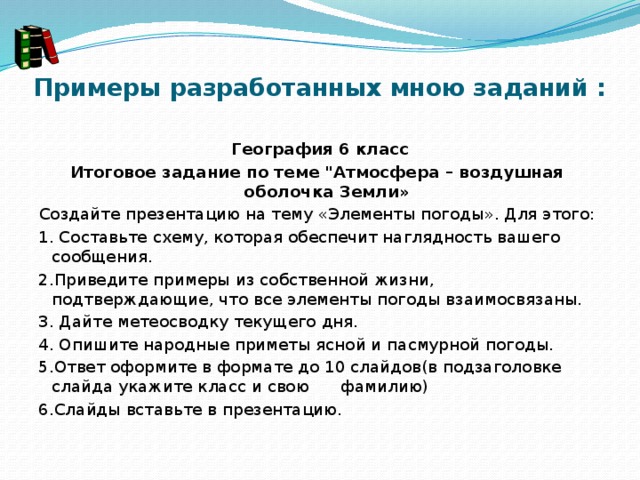 Примеры разработанных мною заданий :

География 6 класс

Итоговое задание по теме "Атмосфера – воздушная оболочка Земли»

Создайте презентацию на тему «Элементы погоды». Для этого:

1. Составьте схему, которая обеспечит наглядность вашего сообщения.

2.Приведите примеры из собственной жизни, подтверждающие, что все элементы погоды взаимосвязаны.

3. Дайте метеосводку текущего дня.

4. Опишите народные приметы ясной и пасмурной погоды.

5.Ответ оформите в формате до 10 слайдов(в подзаголовке слайда укажите класс и свою фамилию)

6.Слайды вставьте в презентацию.